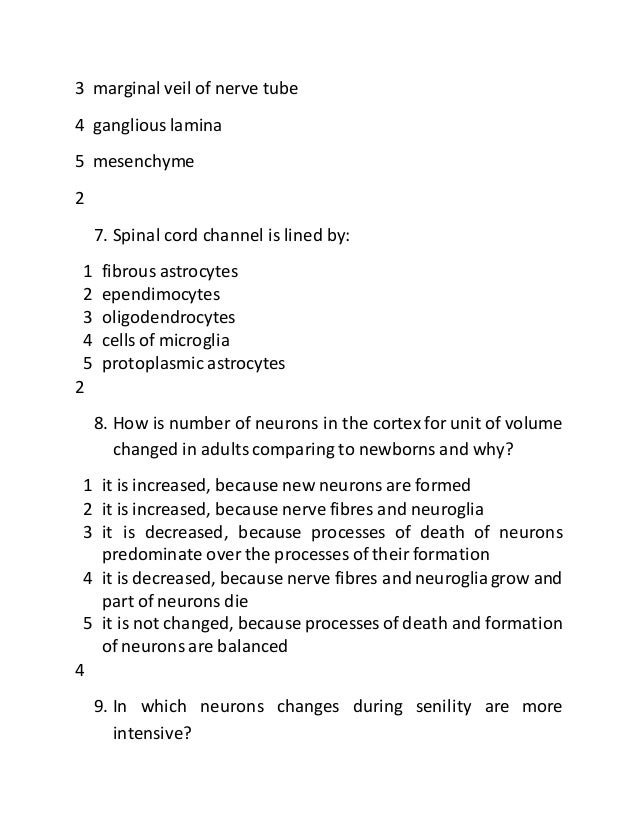 3 marginal veil of nerve tube

4 ganglious lamina

5 mesenchyme

2

7. Spinal cord channel is lined by:

1 fibrous astrocytes
2 ependimocytes
3 oligodendrocytes
4 cells of microglia
5 protoplasmic astrocytes
2

8. How is number of neurons in the cortex for unit of volume changed in adults comparing to newborns and why?

1 it is increased, because new neurons are formed
2 it is increased, because nerve fibres and neuroglia
3 it is decreased, because processes of death of neurons predominate over the processes of their formation
4 it is decreased, because nerve fibres and neuroglia grow and part of neurons die
5 it is not changed, because processes of death and formation of neurons are balanced
4

9. In which neurons changes during senility are more intensive?